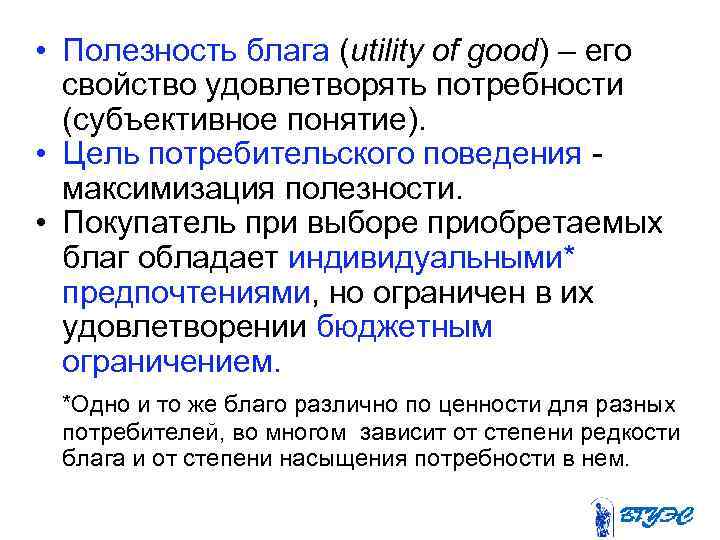 • Полезность блага (utility of good) – его свойство удовлетворять потребности (субъективное понятие).
• Цель потребительского поведения - максимизация полезности.
• Покупатель при выборе приобретаемых благ обладает индивидуальными* предпочтениями, но ограничен в их удовлетворении бюджетным ограничением.

*Одно и то же благо различно по ценности для разных потребителей, во многом зависит от степени редкости блага и от степени насыщения потребности в нем.

ВГУЭС